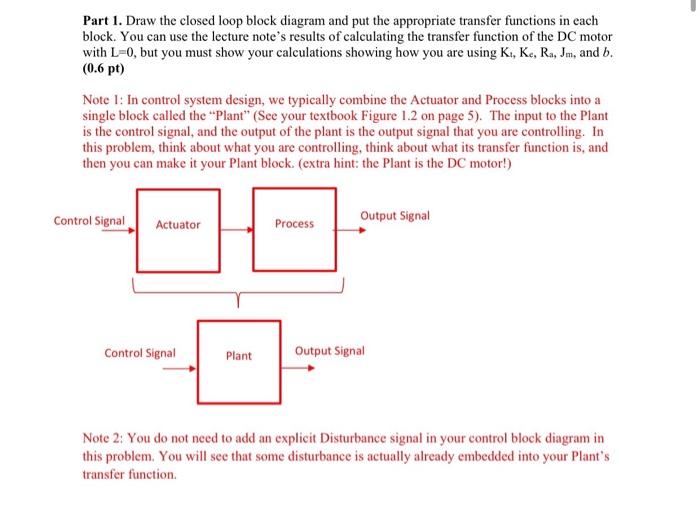 **Part 1.** Draw the closed loop block diagram and put the appropriate transfer functions in each block. You can use the lecture note's results of calculating the transfer function of the DC motor with L=0, but you must show your calculations showing how you are using $K_t$, $K_e$, $R_a$, $J_m$, and $b$. **(0.6 pt)**

Note 1: In control system design, we typically combine the Actuator and Process blocks into a single block called the "Plant" (See your textbook Figure 1.2 on page 5). The input to the Plant is the control signal, and the output of the plant is the output signal that you are controlling. In this problem, think about what you are controlling, think about what its transfer function is, and then you can make it your Plant block. (extra hint: the Plant is the DC motor!)

Control Signal
Actuator
Process
Output Signal

Control Signal
Plant
Output Signal

Note 2: You do not need to add an explicit Disturbance signal in your control block diagram in this problem. You will see that some disturbance is actually already embedded into your Plant's transfer function.